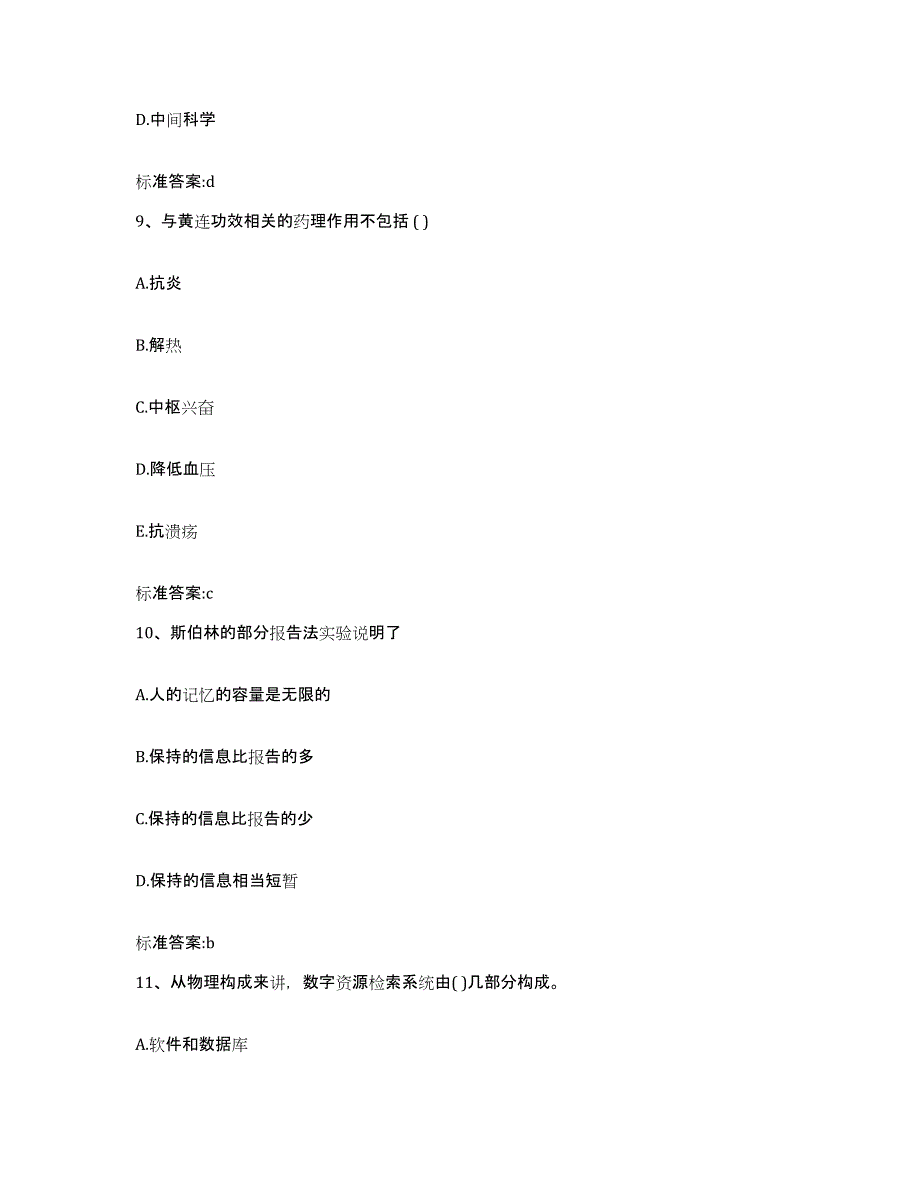 D.中间科学

标准答案:d

9、与黄连功效相关的药理作用不包括 ( )

A.抗炎

B.解热

C.中枢兴奋

D.降低血压

E.抗溃疡

标准答案:c

10、斯伯林的部分报告法实验说明了

A.人的记忆的容量是无限的

B.保持的信息比报告的多

C.保持的信息比报告的少

D.保持的信息相当短暂

标准答案:b

11、从物理构成来讲，数字资源检索系统由( )几部分构成。

A.软件和数据库